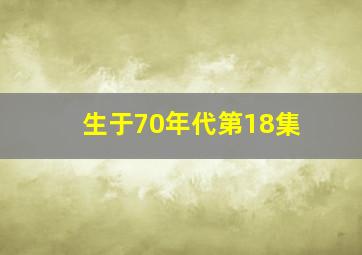 生于70年代第18集